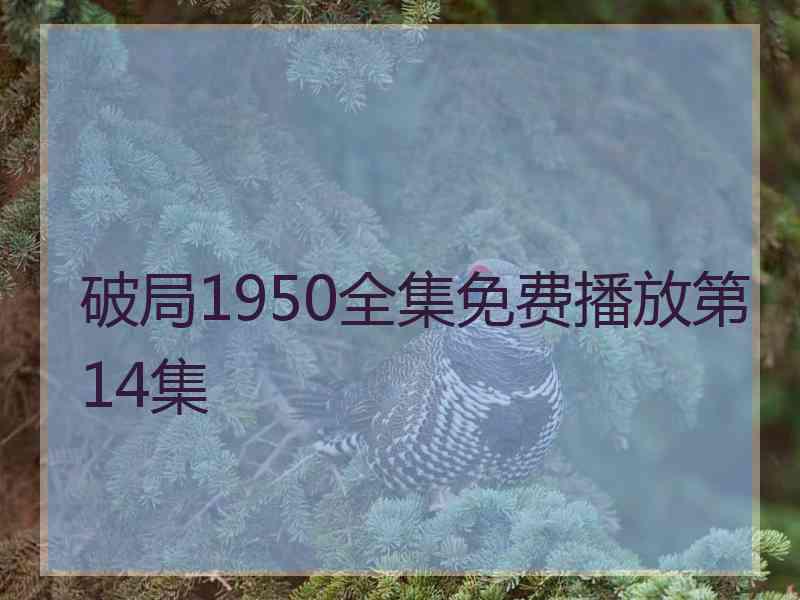 破局1950全集免费播放第14集